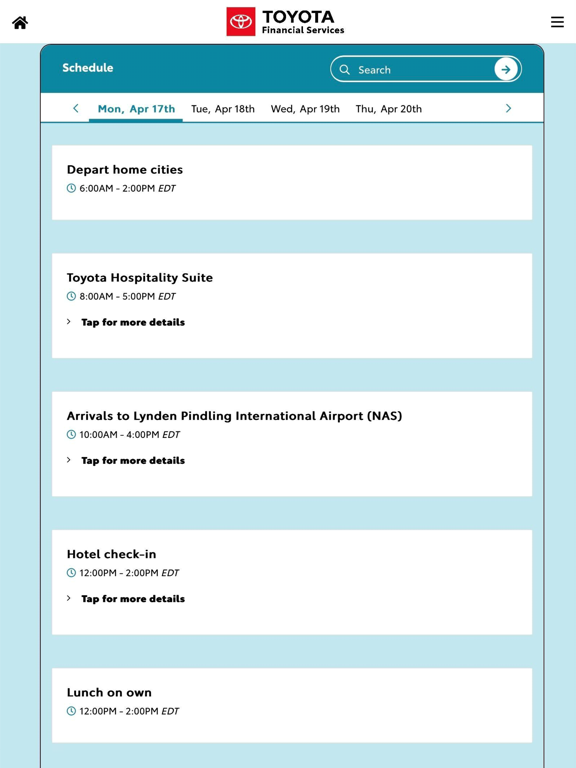 TOYOTA
Financial Services

Schedule

Search

Mon, Apr 17th Tue, Apr 18th Wed, Apr 19th Thu, Apr 20th

Depart home cities
6:00AM - 2:00PM EDT

Toyota Hospitality Suite
8:00AM - 5:00PM EDT
Tap for more details

Arrivals to Lynden Pindling International Airport (NAS)
10:00AM - 4:00PM EDT
Tap for more details

Hotel check-in
12:00PM - 2:00PM EDT
Tap for more details

Lunch on own
12:00PM - 2:00PM EDT